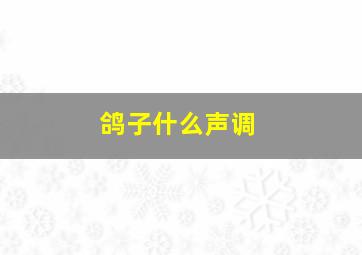 鸽子什么声调